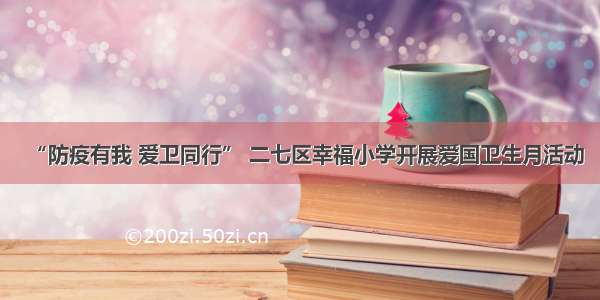 “防疫有我 爱卫同行” 二七区幸福小学开展爱国卫生月活动

©200zi.50zi.cn